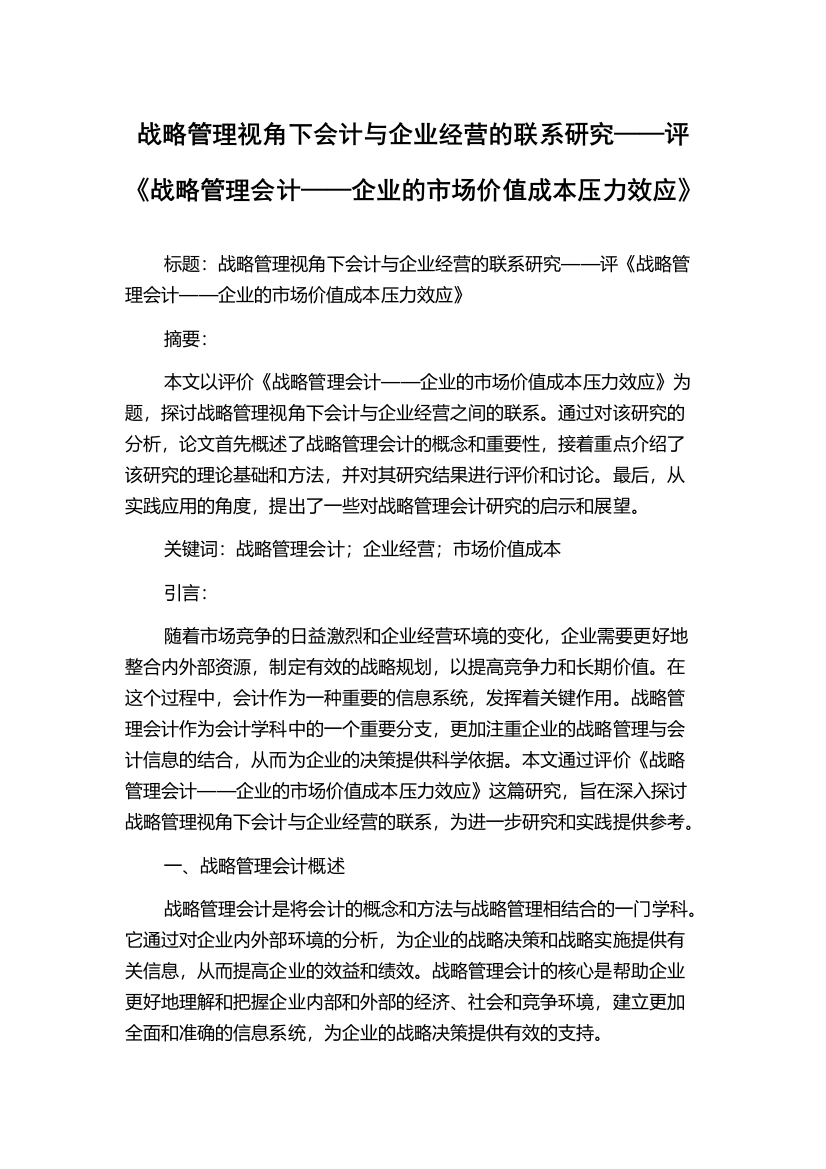 战略管理视角下会计与企业经营的联系研究——评《战略管理会计——企业的市场价值成本压力效应》

标题：战略管理视角下会计与企业经营的联系研究——评《战略管理会计——企业的市场价值成本压力效应》

摘要：

本文以评价《战略管理会计——企业的市场价值成本压力效应》为题，探讨战略管理视角下会计与企业经营之间的联系。通过对该研究的分析，论文首先概述了战略管理会计的概念和重要性，接着重点介绍了该研究的理论基础和方法，并对其研究结果进行评价和讨论。最后，从实践应用的角度，提出了一些对战略管理会计研究的启示和展望。

关键词：战略管理会计；企业经营；市场价值成本

引言：

随着市场竞争的日益激烈和企业经营环境的变化，企业需要更好地整合内外部资源，制定有效的战略规划，以提高竞争力和长期价值。在这个过程中，会计作为一种重要的信息系统，发挥着关键作用。战略管理会计作为会计学科中的一个重要分支，更加注重企业的战略管理与会计信息的结合，从而为企业的决策提供科学依据。本文通过评价《战略管理会计——企业的市场价值成本压力效应》这篇研究，旨在深入探讨战略管理视角下会计与企业经营的联系，为进一步研究和实践提供参考。

一、战略管理会计概述

战略管理会计是将会计的概念和方法与战略管理相结合的一门学科。它通过对企业内外部环境的分析，为企业的战略决策和战略实施提供有关信息，从而提高企业的效益和绩效。战略管理会计的核心是帮助企业更好地理解和把握企业内部和外部的经济、社会和竞争环境，建立更加全面和准确的信息系统，为企业的战略决策提供有效的支持。